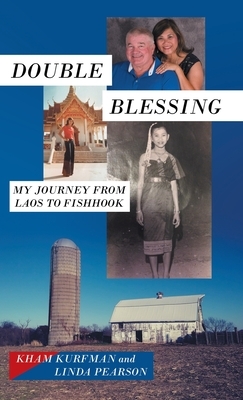 DOUBLE
BLESSING

MY JOURNEY FROM LAOS TO FISHHOOK

KHAM KURFMAN and
LINDA PEARSON